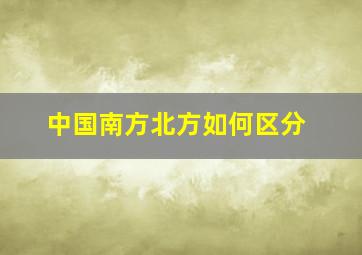 中国南方北方如何区分